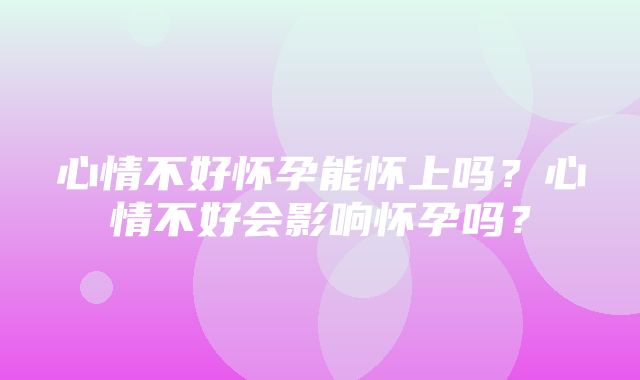 心情不好怀孕能怀上吗？心情不好会影响怀孕吗？